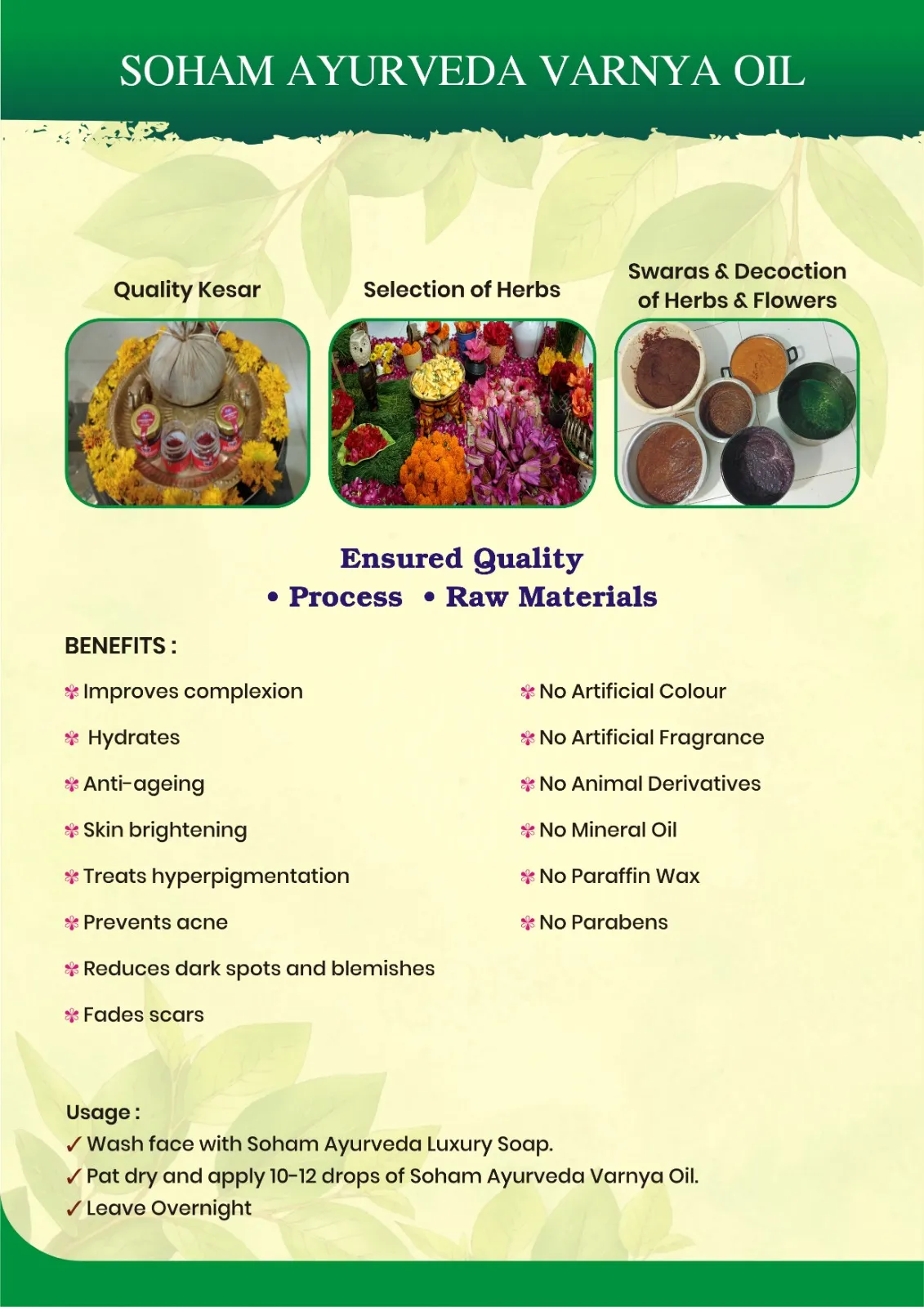 SOHAM AYURVEDA VARNYA OIL

Quality Kesar

Selection of Herbs

Swaras & Decoction of Herbs & Flowers

Ensured Quality
• Process • Raw Materials

BENEFITS :

Improves complexion
Hydrates
Anti-ageing
Skin brightening
Treats hyperpigmentation
Prevents acne
Reduces dark spots and blemishes
Fades scars

No Artificial Colour
No Artificial Fragrance
No Animal Derivatives
No Mineral Oil
No Paraffin Wax
No Parabens

Usage :
✓ Wash face with Soham Ayurveda Luxury Soap.
✓ Pat dry and apply 10-12 drops of Soham Ayurveda Varnya Oil.
✓ Leave Overnight